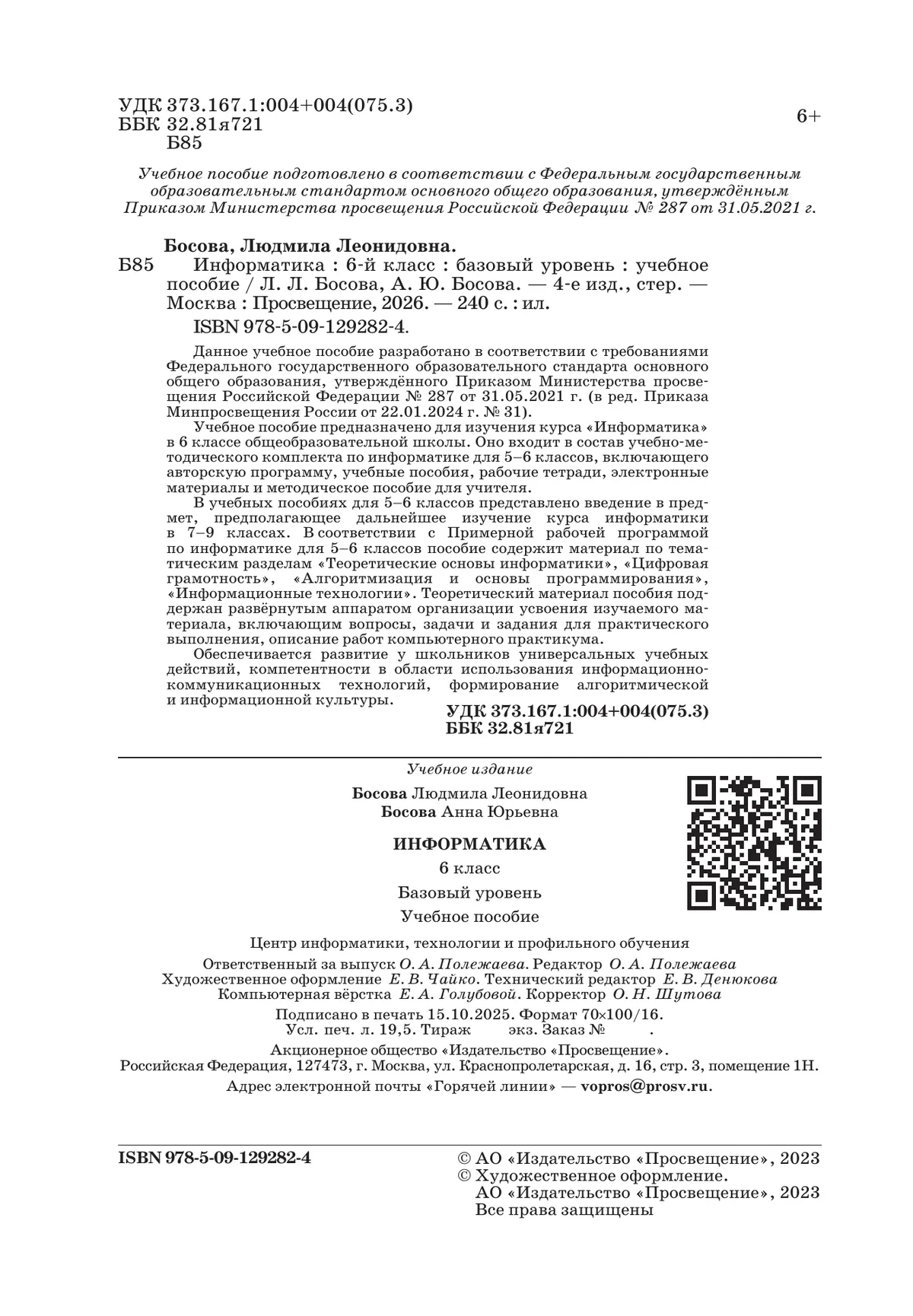 УДК 373.167.1:004+004(075.3)
ББК 32.81я721
Б85

6+

Учебное пособие подготовлено в соответствии с Федеральным государственным образовательным стандартом основного общего образования, утверждённым Приказом Министерства просвещения Российской Федерации № 287 от 31.05.2021 г.

Босова, Людмила Леонидовна.
Б85 Информатика : 6-й класс : базовый уровень : учебное пособие / Л. Л. Босова, А. Ю. Босова. — 4-е изд., стер. — Москва : Просвещение, 2026. — 240 с. : ил.
ISBN 978-5-09-129282-4.

Данное учебное пособие разработано в соответствии с требованиями Федерального государственного образовательного стандарта основного общего образования, утверждённого Приказом Министерства просвещения Российской Федерации № 287 от 31.05.2021 г. (в ред. Приказа Минпросвещения России от 22.01.2024 г. № 31).

Учебное пособие предназначено для изучения курса «Информатика» в 6 классе общеобразовательной школы. Оно входит в состав учебно-методического комплекта по информатике для 5–6 классов, включающего авторскую программу, учебные пособия, рабочие тетради, электронные материалы и методическое пособие для учителя.

В учебных пособиях для 5–6 классов представлено введение в предмет, предполагающее дальнейшее изучение курса информатики в 7–9 классах. В соответствии с Примерной рабочей программой по информатике для 5–6 классов пособие содержит материал по тематическим разделам «Теоретические основы информатики», «Цифровая грамотность», «Алгоритмизация и основы программирования», «Информационные технологии». Теоретический материал пособия поддержан развёрнутым аппаратом организации усвоения изучаемого материала, включающим вопросы, задачи и задания для практического выполнения, описание работ компьютерного практикума.

Обеспечивается развитие у школьников универсальных учебных действий, компетентности в области использования информационно-коммуникационных технологий, формирование алгоритмической и информационной культуры.

УДК 373.167.1:004+004(075.3)
ББК 32.81я721

Учебное издание

Босова Людмила Леонидовна
Босова Анна Юрьевна

ИНФОРМАТИКА
6 класс
Базовый уровень
Учебное пособие

Центр информатики, технологии и профильного обучения
Ответственный за выпуск О. А. Полежаева. Редактор О. А. Полежаева
Художественное оформление Е. В. Чайко. Технический редактор Е. В. Денюкова
Компьютерная вёрстка Е. А. Голубовой. Корректор О. Н. Шутова

Подписано в печать 15.10.2025. Формат 70×100/16.
Усл. печ. л. 19,5. Тираж экз. Заказ № .
Акционерное общество «Издательство «Просвещение».
Российская Федерация, 127473, г. Москва, ул. Краснопролетарская, д. 16, стр. 3, помещение 1Н.
Адрес электронной почты «Горячей линии» — vopros@prosv.ru.

ISBN 978-5-09-129282-4

© АО «Издательство «Просвещение», 2023
© Художественное оформление.
АО «Издательство «Просвещение», 2023
Все права защищены